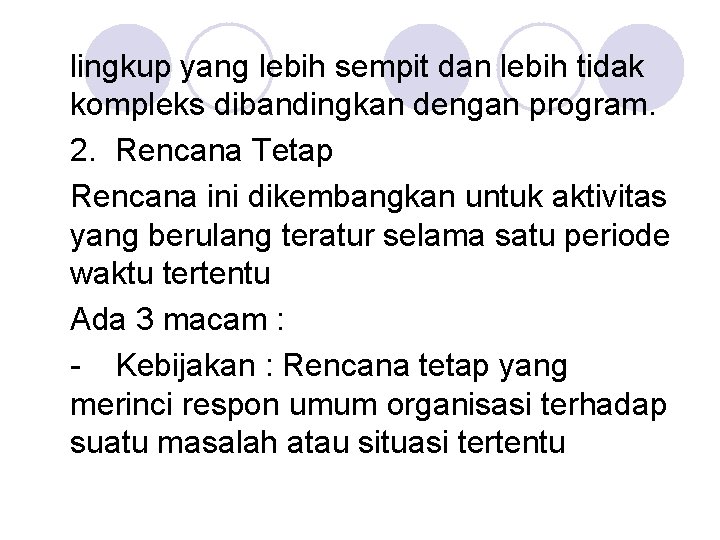 lingkup yang lebih sempit dan lebih tidak kompleks dibandingkan dengan program.

2. Rencana Tetap

Rencana ini dikembangkan untuk aktivitas yang berulang teratur selama satu periode waktu tertentu

Ada 3 macam :

- Kebijakan : Rencana tetap yang merinci respon umum organisasi terhadap suatu masalah atau situasi tertentu